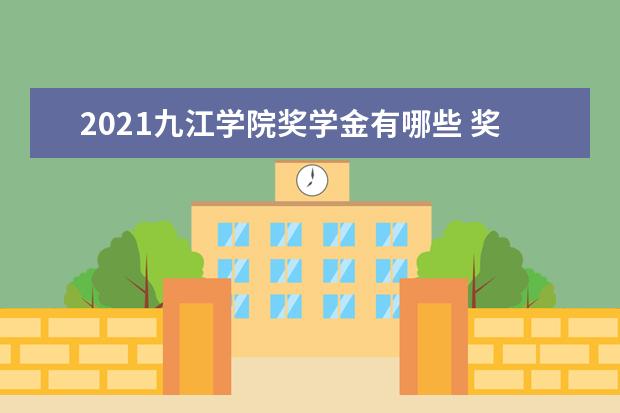 2021九江学院奖学金有哪些 奖